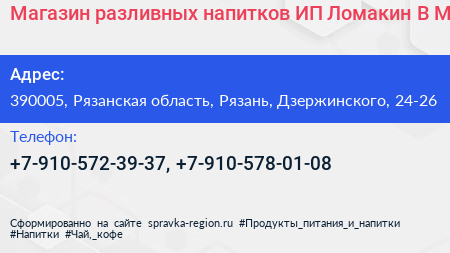 Магазин разливных напитков ИП Ломакин В М

Адрес:
390005, Рязанская область, Рязань, Дзержинского, 24-26

Телефон:
+7-910-572-39-37, +7-910-578-01-08

Сформированно на сайте spravka-region.ru #Продукты_питания_и_напитки #Напитки #Чай,_кофе